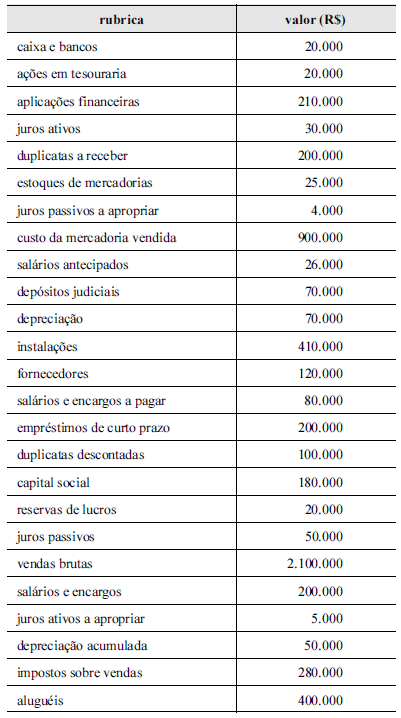 | rubrica | valor (R$) |
|---|---|
| caixa e bancos | 20.000 |
| ações em tesouraria | 20.000 |
| aplicações financeiras | 210.000 |
| juros ativos | 30.000 |
| duplicatas a receber | 200.000 |
| estoques de mercadorias | 25.000 |
| juros passivos a apropriar | 4.000 |
| custo da mercadoria vendida | 900.000 |
| salários antecipados | 26.000 |
| depósitos judiciais | 70.000 |
| depreciação | 70.000 |
| instalações | 410.000 |
| fornecedores | 120.000 |
| salários e encargos a pagar | 80.000 |
| empréstimos de curto prazo | 200.000 |
| duplicatas descontadas | 100.000 |
| capital social | 180.000 |
| reservas de lucros | 20.000 |
| juros passivos | 50.000 |
| vendas brutas | 2.100.000 |
| salários e encargos | 200.000 |
| juros ativos a apropriar | 5.000 |
| depreciação acumulada | 50.000 |
| impostos sobre vendas | 280.000 |
| aluguéis | 400.000 |